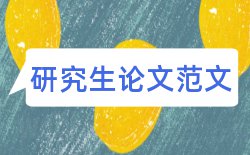 研究生论文范文